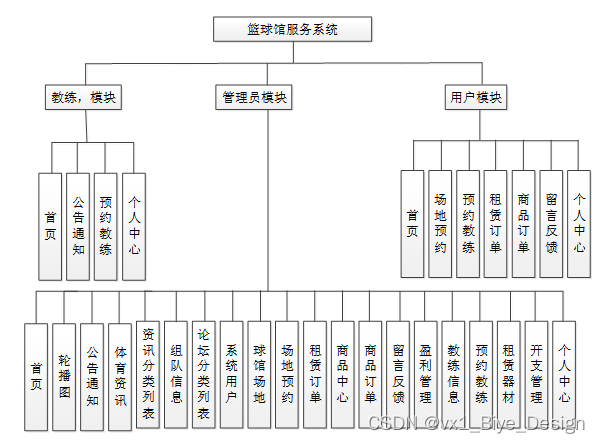 篮球馆服务系统

教练，模块

管理员模块

用户模块

首页

公告通知

预约教练

个人中心

首页

场地预约

预约教练

租赁订单

商品订单

留言反馈

个人中心

首页

轮播图

公告通知

体育资讯

资讯分类列表

组队信息

论坛分类列表

系统用户

球馆场地

场地预约

租赁订单

商品中心

商品订单

留言反馈

盈利管理

教练信息

预约教练

租赁器材

开支管理

个人中心

CSDN @vx1_Biye_Design